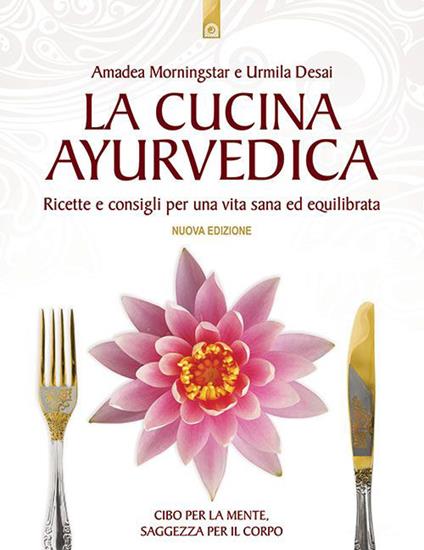 Amadea Morningstar e Urmila Desai

LA CUCINA AYURVEDICA

Ricette e consigli per una vita sana ed equilibrata

NUOVA EDIZIONE

CIBO PER LA MENTE,
SAGGEZZA PER IL CORPO